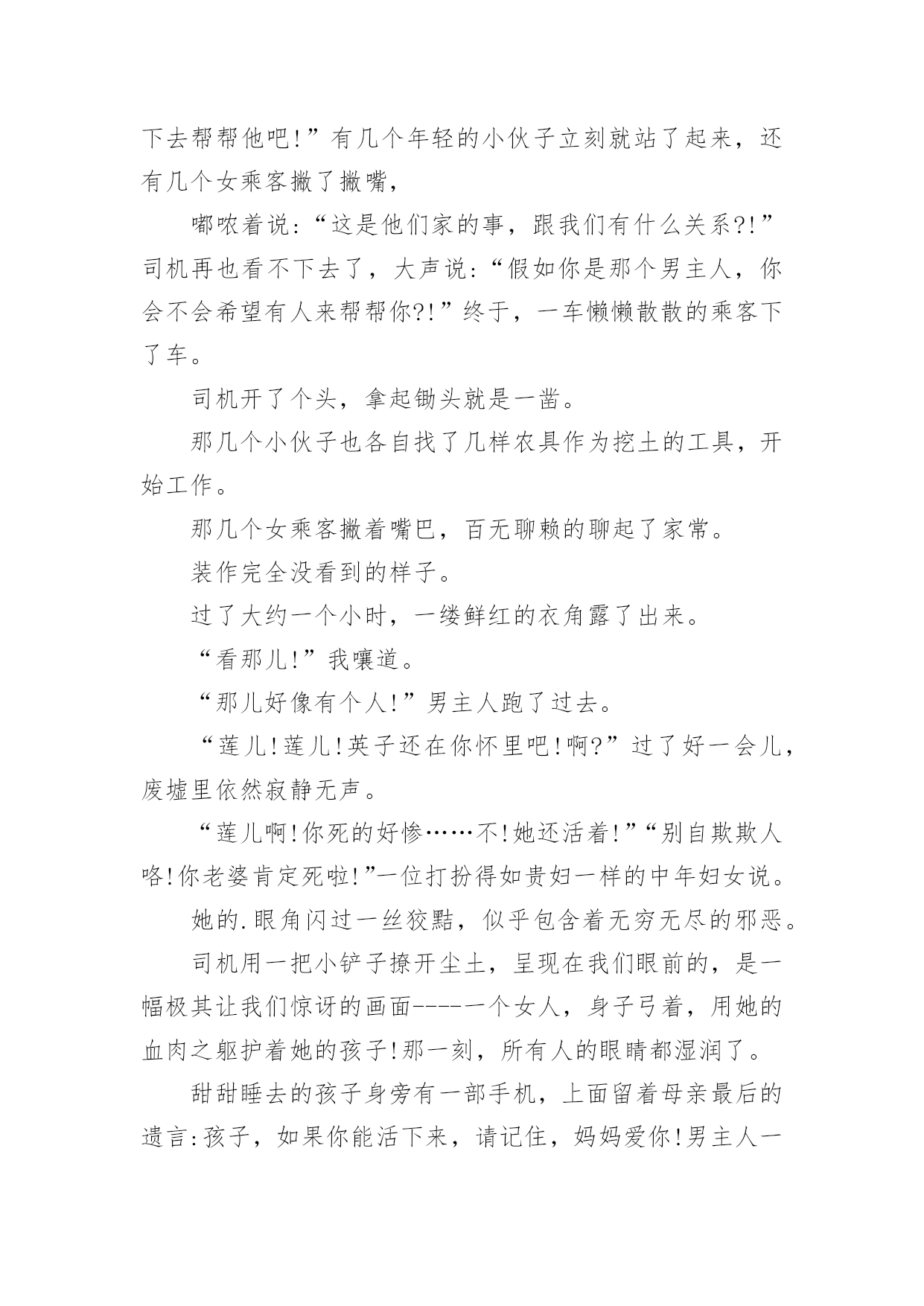 下去帮帮他吧!”有几个年轻的小伙子立刻就站了起来，还有几个女乘客撇了撇嘴，

嘟哝着说:“这是他们家的事，跟我们有什么关系?!”司机再也看不下去了，大声说:“假如你是那个男主人，你会不会希望有人来帮帮你?!”终于，一车懒懒散散的乘客下了车。

司机开了个头，拿起锄头就是一凿。

那几个小伙子也各自找了几样农具作为挖土的工具，开始工作。

那几个女乘客撇着嘴巴，百无聊赖的聊起了家常。

装作完全没看到的样子。

过了大约一个小时，一缕鲜红的衣角露了出来。

“看那儿!”我嚷道。

“那儿好像有个人!”男主人跑了过去。

“莲儿!莲儿!英子还在你怀里吧!啊?”过了好一会儿，废墟里依然寂静无声。

“莲儿啊!你死的好惨……不!她还活着!”“别自欺欺人咯!你老婆肯定死啦!”一位打扮得如贵妇一样的中年妇女说。

她的.眼角闪过一丝狡黠，似乎包含着无穷无尽的邪恶。

司机用一把小铲子撩开尘土，呈现在我们眼前的，是一幅极其让我们惊讶的画面-----一个女人，身子弓着，用她的血肉之躯护着她的孩子!那一刻，所有人的眼睛都湿润了。

甜甜睡去的孩子身旁有一部手机，上面留着母亲最后的遗言:孩子，如果你能活下来，请记住，妈妈爱你!男主人一